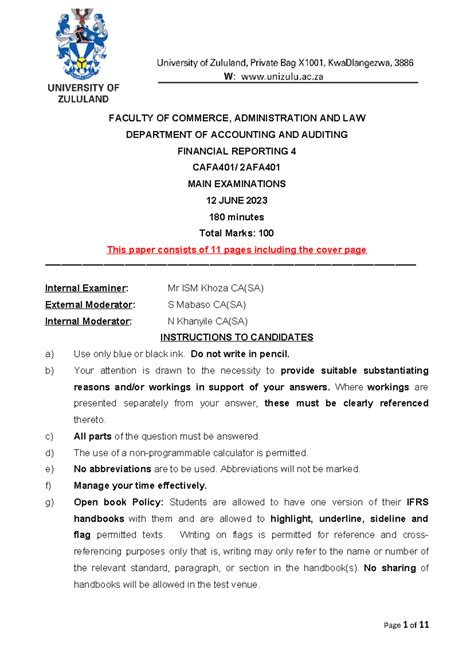 UNIVERSITY OF ZULULAND

University of Zululand, Private Bag X1001, KwaDlangezwa, 3886
W: www.unizulu.ac.za

FACULTY OF COMMERCE, ADMINISTRATION AND LAW
DEPARTMENT OF ACCOUNTING AND AUDITING
FINANCIAL REPORTING 4
CAFA401/ 2AFA401
MAIN EXAMINATIONS
12 JUNE 2023
180 minutes
Total Marks: 100
This paper consists of 11 pages including the cover page

Internal Examiner: Mr ISM Khoza CA(SA)
External Moderator: S Mabaso CA(SA)
Internal Moderator: N Khanyile CA(SA)

INSTRUCTIONS TO CANDIDATES

a) Use only blue or black ink. Do not write in pencil.
b) Your attention is drawn to the necessity to provide suitable substantiating reasons and/or workings in support of your answers. Where workings are presented separately from your answer, these must be clearly referenced thereto.
c) All parts of the question must be answered.
d) The use of a non-programmable calculator is permitted.
e) No abbreviations are to be used. Abbreviations will not be marked.
f) Manage your time effectively.
g) Open book Policy: Students are allowed to have one version of their IFRS handbooks with them and are allowed to highlight, underline, sideline and flag permitted texts. Writing on flags is permitted for reference and cross-referencing purposes only that is, writing may only refer to the name or number of the relevant standard, paragraph, or section in the handbook(s). No sharing of handbooks will be allowed in the test venue.

Page 1 of 11